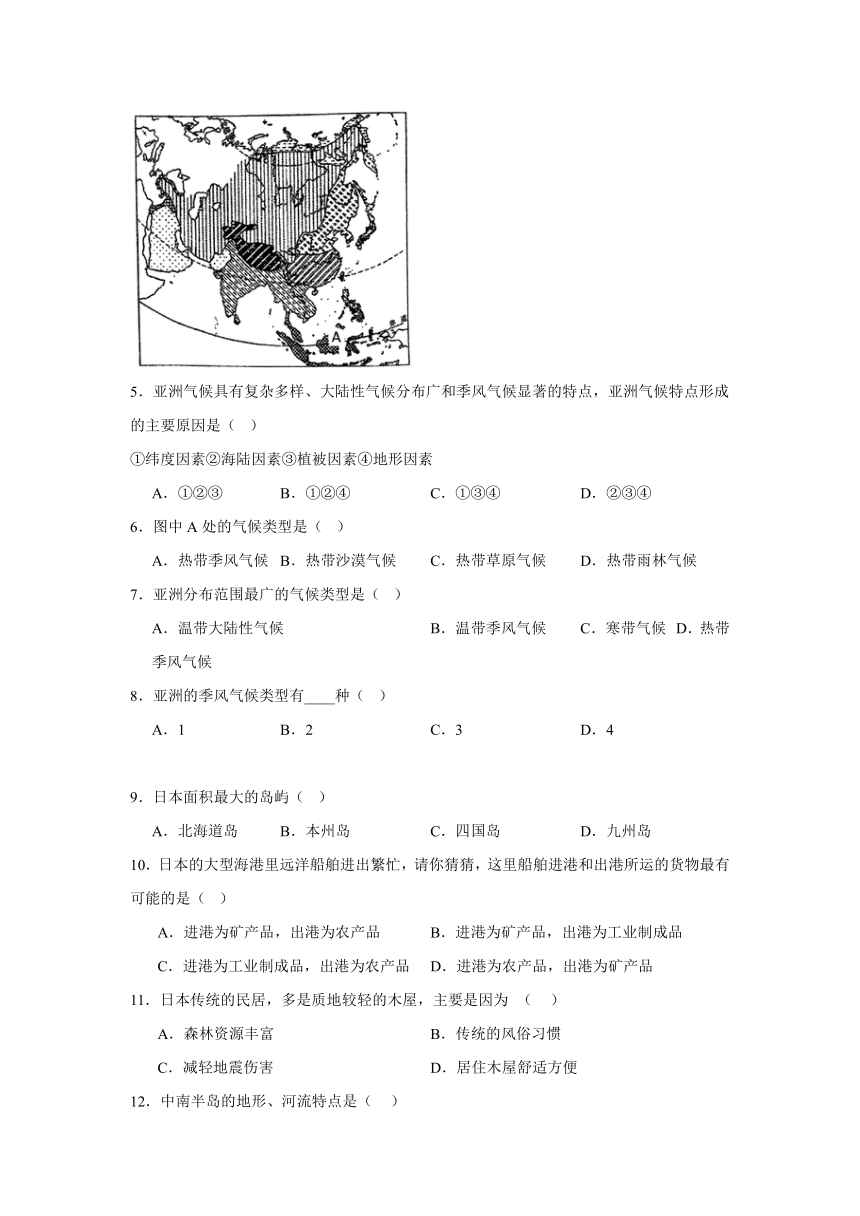 A

5．亚洲气候具有复杂多样、大陆性气候分布广和季风气候显著的特点，亚洲气候特点形成的主要原因是（　）

①纬度因素②海陆因素③植被因素④地形因素

A．①②③　　B．①②④　　C．①③④　　D．②③④

6．图中 A 处的气候类型是（　）

A．热带季风气候　B．热带沙漠气候　C．热带草原气候　D．热带雨林气候

7．亚洲分布范围最广的气候类型是（　）

A．温带大陆性气候　　B．温带季风气候　　C．寒带气候　D．热带季风气候

8．亚洲的季风气候类型有____种（　）

A．1　　B．2　　C．3　　D．4

9．日本面积最大的岛屿（　）

A．北海道岛　　B．本州岛　　C．四国岛　　D．九州岛

10．日本的大型海港里远洋船舶进出繁忙，请你猜猜，这里船舶进港和出港所运的货物最有可能的是（　）

A．进港为矿产品，出港为农产品　　B．进港为矿产品，出港为工业制成品

C．进港为工业制成品，出港为农产品　　D．进港为农产品，出港为矿产品

11．日本传统的民居，多是质地较轻的木屋，主要是因为　（　）

A．森林资源丰富　　B．传统的风俗习惯

C．减轻地震伤害　　D．居住木屋舒适方便

12．中南半岛的地形、河流特点是（　）